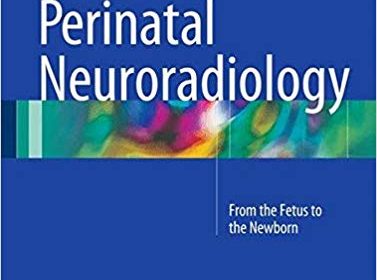 Perinatal Neuroradiology

From the Fetus to the Newborn